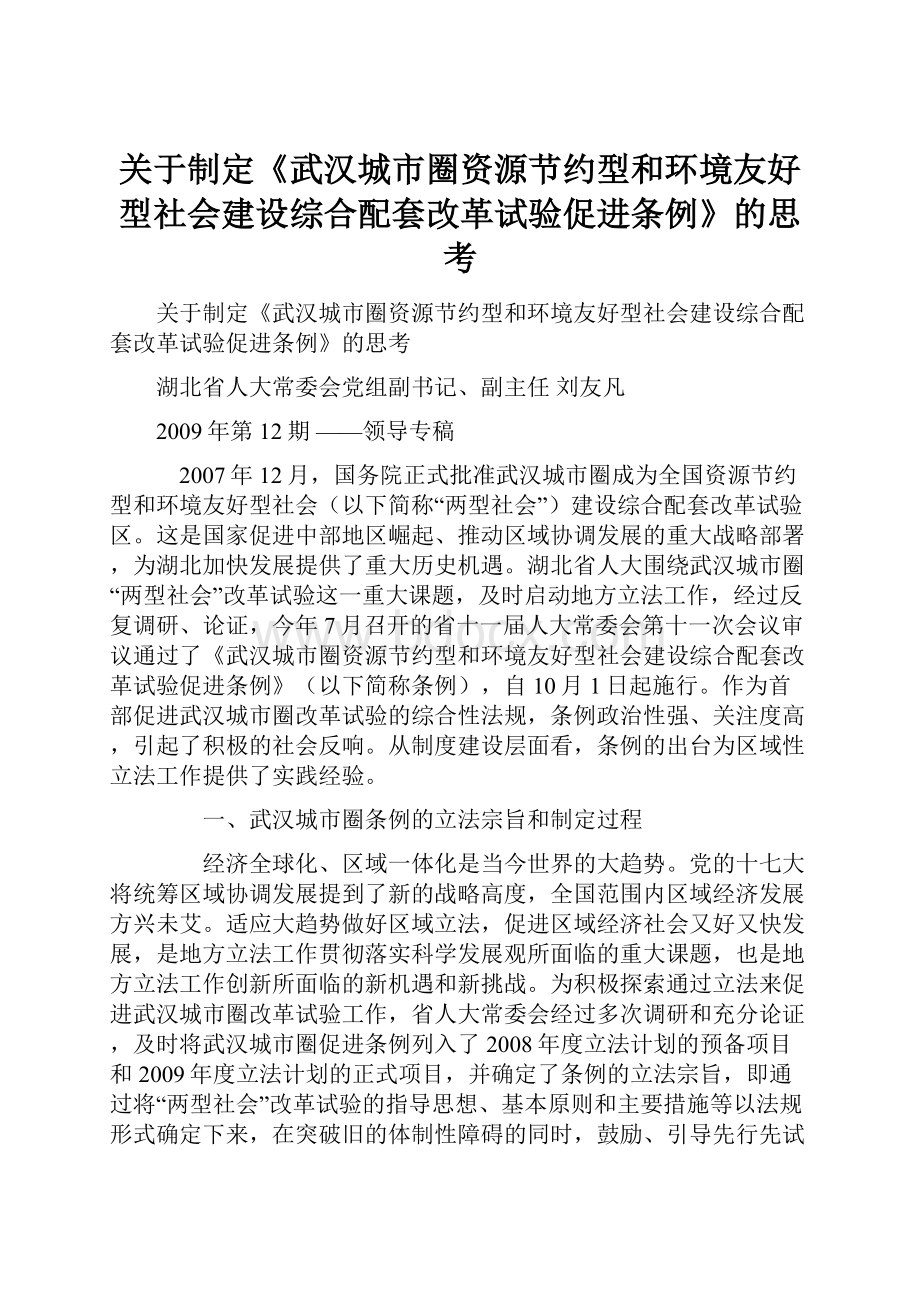 关于制定《武汉城市圈资源节约型和环境友好型社会建设综合配套改革试验促进条例》的思考

关于制定《武汉城市圈资源节约型和环境友好型社会建设综合配套改革试验促进条例》的思考

湖北省人大常委会党组副书记、副主任 刘友凡

2009年第12期 ——领导专稿

2007年12月，国务院正式批准武汉城市圈成为全国资源节约型和环境友好型社会（以下简称“两型社会”）建设综合配套改革试验区。这是国家促进中部地区崛起、推动区域协调发展的重大战略部署，为湖北加快发展提供了重大历史机遇。湖北省人大围绕武汉城市圈“两型社会”改革试验这一重大课题，及时启动地方立法工作，经过反复调研、论证，今年7月召开的省十一届人大常委会第十一次会议审议通过了《武汉城市圈资源节约型和环境友好型社会建设综合配套改革试验促进条例》（以下简称条例），自10月1日起施行。作为首部促进武汉城市圈改革试验的综合性法规，条例政治性强、关注度高，引起了积极的社会反响。从制度建设层面看，条例的出台为区域性立法工作提供了实践经验。

一、武汉城市圈条例的立法宗旨和制定过程

经济全球化、区域一体化是当今世界的大趋势。党的十七大将统筹区域协调发展提到了新的战略高度，全国范围内区域经济发展方兴未艾。适应大趋势做好区域立法，促进区域经济社会又好又快发展，是地方立法工作贯彻落实科学发展观所面临的重大课题，也是地方立法工作创新所面临的新机遇和新挑战。为积极探索通过立法来促进武汉城市圈改革试验工作，省人大常委会经过多次调研和充分论证，及时将武汉城市圈促进条例列入了2008年度立法计划的预备项目和2009年度立法计划的正式项目，并确定了条例的立法宗旨，即通过将“两型社会”改革试验的指导思想、基本原则和主要措施等以法规形式确定下来，在突破旧的体制性障碍的同时，鼓励、引导先行先试